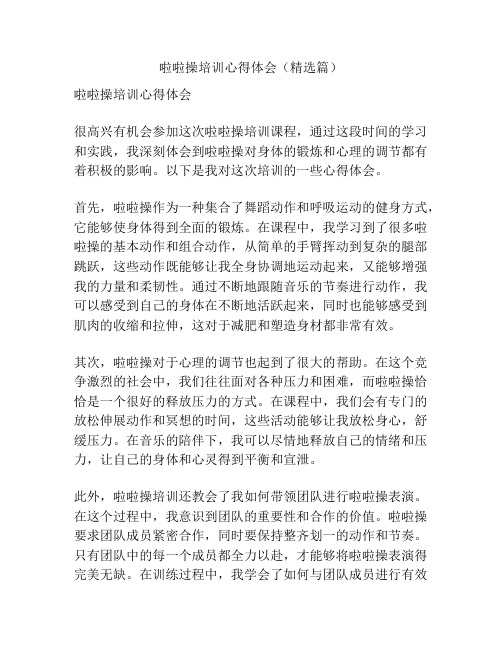 啦啦操培训心得体会（精选篇）

啦啦操培训心得体会

很高兴有机会参加这次啦啦操培训课程，通过这段时间的学习和实践，我深刻体会到啦啦操对身体的锻炼和心理的调节都有着积极的影响。以下是我对这次培训的一些心得体会。

首先，啦啦操作为一种集合了舞蹈动作和呼吸运动的健身方式，它能够使身体得到全面的锻炼。在课程中，我学习到了很多啦啦操的基本动作和组合动作，从简单的手臂挥动到复杂的腿部跳跃，这些动作既能够让我全身协调地运动起来，又能够增强我的力量和柔韧性。通过不断地跟随音乐的节奏进行动作，我可以感受到自己的身体在不断地活跃起来，同时也能够感受到肌肉的收缩和拉伸，这对于减肥和塑造身材都非常有效。

其次，啦啦操对于心理的调节也起到了很大的帮助。在这个竞争激烈的社会中，我们往往面对各种压力和困难，而啦啦操恰恰是一个很好的释放压力的方式。在课程中，我们会有专门的放松伸展动作和冥想的时间，这些活动能够让我放松身心，舒缓压力。在音乐的陪伴下，我可以尽情地释放自己的情绪和压力，让自己的身体和心灵得到平衡和宣泄。

此外，啦啦操培训还教会了我如何带领团队进行啦啦操表演。在这个过程中，我意识到团队的重要性和合作的价值。啦啦操要求团队成员紧密合作，同时要保持整齐划一的动作和节奏。只有团队中的每一个成员都全力以赴，才能够将啦啦操表演得完美无缺。在训练过程中，我学会了如何与团队成员进行有效